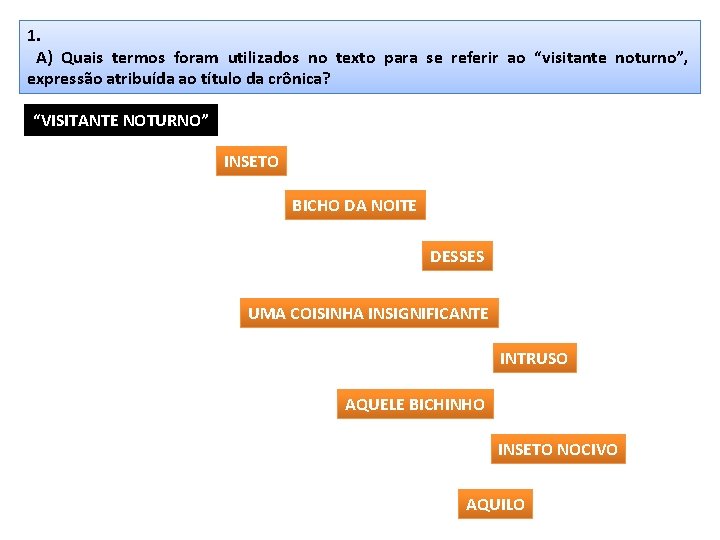 1.
A) Quais termos foram utilizados no texto para se referir ao “visitante noturno”, expressão atribuída ao título da crônica?

“VISITANTE NOTURNO”

INSETO

BICHO DA NOITE

DESSES

UMA COISINHA INSIGNIFICANTE

INTRUSO

AQUELE BICHINHO

INSETO NOCIVO

AQUILO